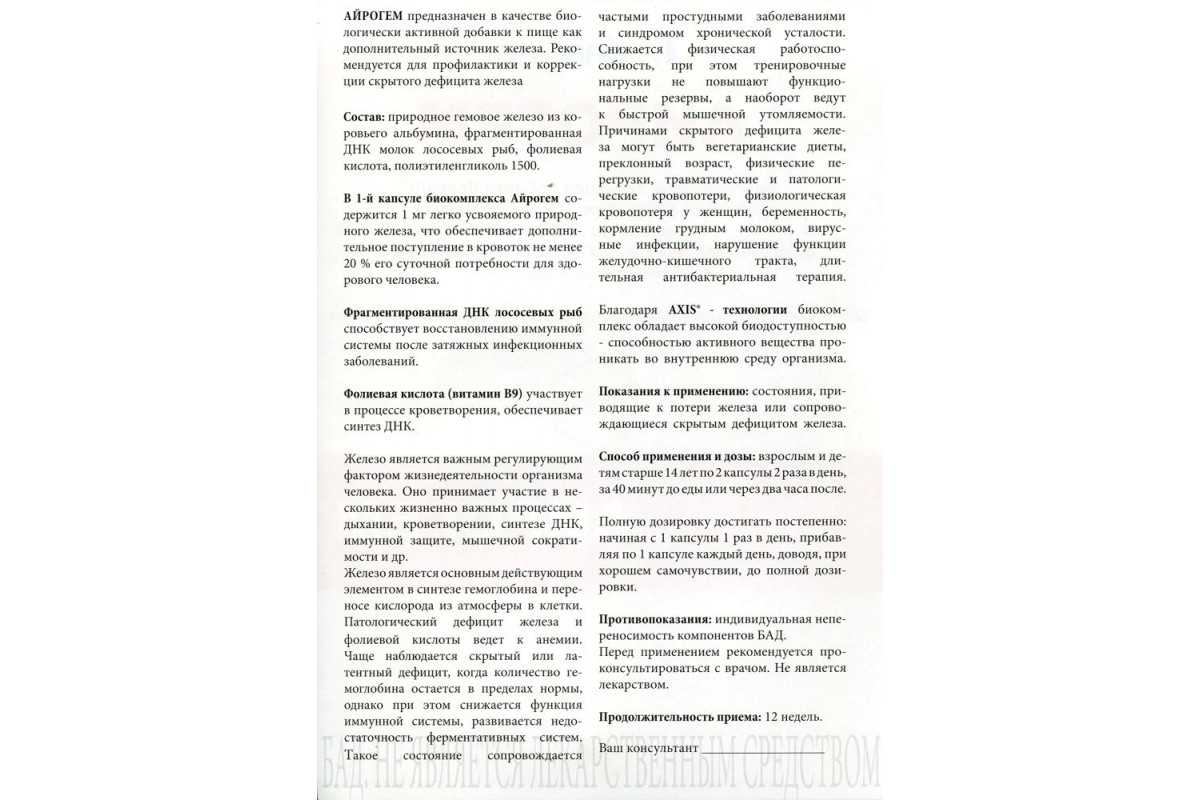 АЙРОГЕМ предназначен в качестве биологически активной добавки к пище как дополнительный источник железа. Рекомендуется для профилактики и коррекции скрытого дефицита железа

Состав: природное гемовое железо из коровьего альбумина, фрагментированная ДНК молок лососевых рыб, фолиевая кислота, полиэтиленгликоль 1500.

В 1-й капсуле биокомплекса Айрогем содержится 1 мг легко усвояемого природного железа, что обеспечивает дополнительное поступление в кровоток не менее 20 % его суточной потребности для здорового человека.

Фрагментированная ДНК лососевых рыб способствует восстановлению иммунной системы после затяжных инфекционных заболеваний.

Фолиевая кислота (витамин В9) участвует в процессе кроветворения, обеспечивает синтез ДНК.

Железо является важным регулирующим фактором жизнедеятельности организма человека. Оно принимает участие в нескольких жизненно важных процессах – дыхании, кроветворении, синтезе ДНК, иммунной защите, мышечной сократимости и др.
Железо является основным действующим элементом в синтезе гемоглобина и переносе кислорода из атмосферы в клетки. Патологический дефицит железа и фолиевой кислоты ведет к анемии. Чаще наблюдается скрытый или латентный дефицит, когда количество гемоглобина остается в пределах нормы, однако при этом снижается функция иммунной системы, развивается недостаточность ферментативных систем. Такое состояние сопровождается частыми простудными заболеваниями и синдромом хронической усталости. Снижается физическая работоспособность, при этом тренировочные нагрузки не повышают функциональные резервы, а наоборот ведут к быстрой мышечной утомляемости. Причинами скрытого дефицита железа могут быть вегетарианские диеты, преклонный возраст, физические перегрузки, травматические и патологические кровопотери, физиологическая кровопотеря у женщин, беременность, кормление грудным молоком, вирусные инфекции, нарушение функции желудочно-кишечного тракта, длительная антибактериальная терапия.

Благодаря AXIS® - технологии биокомплекс обладает высокой биодоступностью - способностью активного вещества проникать во внутреннюю среду организма.

Показания к применению: состояния, приводящие к потери железа или сопровождающиеся скрытым дефицитом железа.

Способ применения и дозы: взрослым и детям старше 14 лет по 2 капсулы 2 раза в день, за 40 минут до еды или через два часа после.

Полную дозировку достигать постепенно: начиная с 1 капсулы 1 раз в день, прибавляя по 1 капсуле каждый день, доводя, при хорошем самочувствии, до полной дозировки.

Противопоказания: индивидуальная непереносимость компонентов БАД.
Перед применением рекомендуется проконсультироваться с врачом. Не является лекарством.

Продолжительность приема: 12 недель.

Ваш консультант ____________________

БАД. НЕ ЯВЛЯЕТСЯ ЛЕКАРСТВЕННЫМ СРЕДСТВОМ